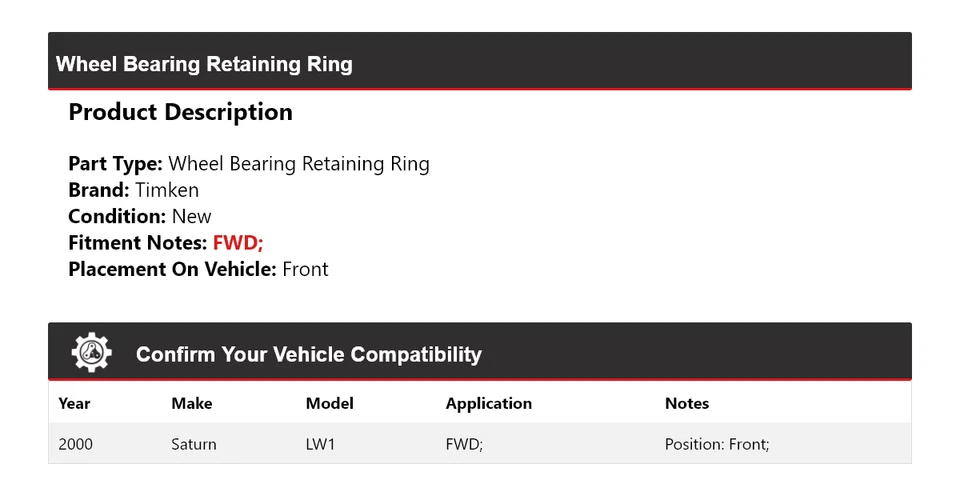 Wheel Bearing Retaining Ring

Product Description

Part Type: Wheel Bearing Retaining Ring
Brand: Timken
Condition: New
Fitment Notes: FWD;
Placement On Vehicle: Front

Confirm Your Vehicle Compatibility

| Year | Make | Model | Application | Notes |
|---|---|---|---|---|
| 2000 | Saturn | LW1 | FWD; | Position: Front; |